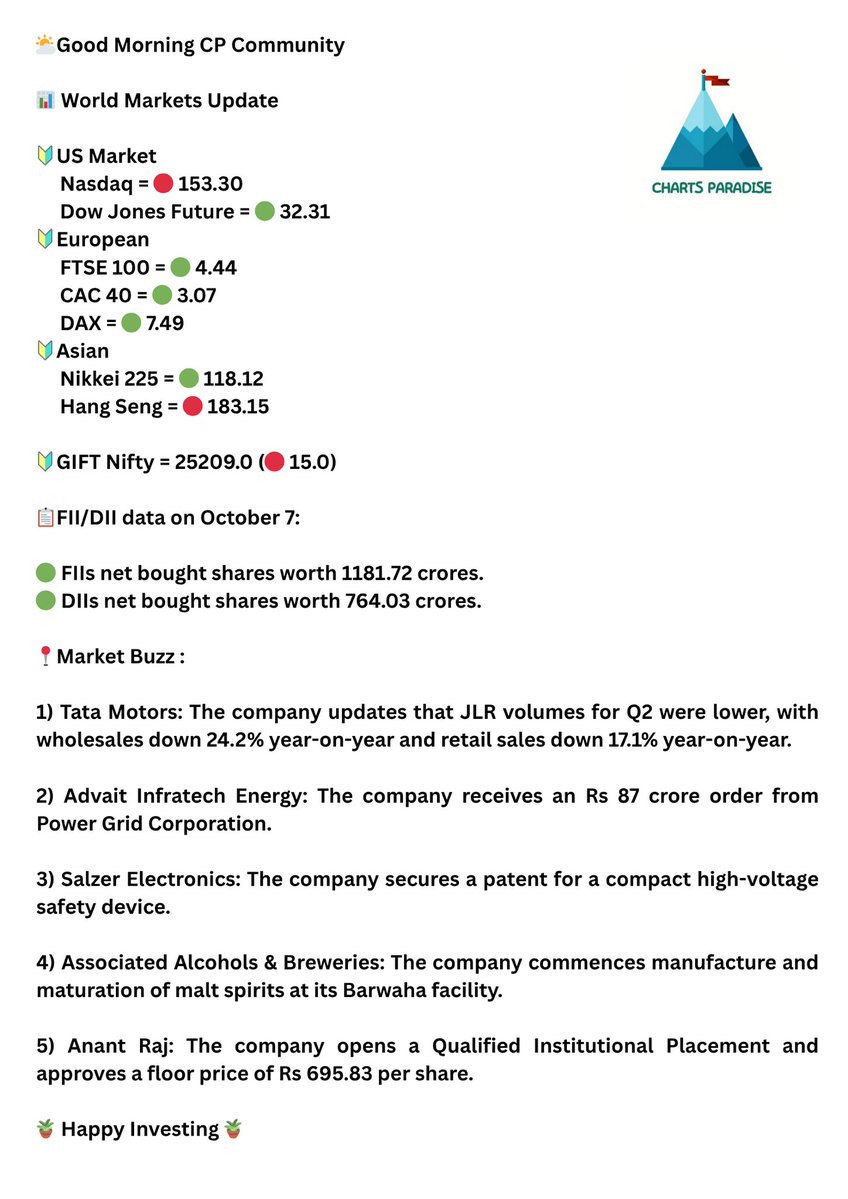 ⛅Good Morning CP Community

📊 World Markets Update

🔰US Market
Nasdaq = 🔴 153.30
Dow Jones Future = 🟢 32.31
🔰European
FTSE 100 = 🟢 4.44
CAC 40 = 🟢 3.07
DAX = 🟢 7.49
🔰Asian
Nikkei 225 = 🟢 118.12
Hang Seng = 🔴 183.15

🔰GIFT Nifty = 25209.0 (🔴 15.0)

📋FII/DII data on October 7:

🟢 FIIs net bought shares worth 1181.72 crores.
🟢 DIIs net bought shares worth 764.03 crores.

📍Market Buzz :

1) Tata Motors: The company updates that JLR volumes for Q2 were lower, with wholesales down 24.2% year-on-year and retail sales down 17.1% year-on-year.

2) Advait Infratech Energy: The company receives an Rs 87 crore order from Power Grid Corporation.

3) Salzer Electronics: The company secures a patent for a compact high-voltage safety device.

4) Associated Alcohols & Breweries: The company commences manufacture and maturation of malt spirits at its Barwaha facility.

5) Anant Raj: The company opens a Qualified Institutional Placement and approves a floor price of Rs 695.83 per share.

🪴 Happy Investing 🪴

CHARTS PARADISE